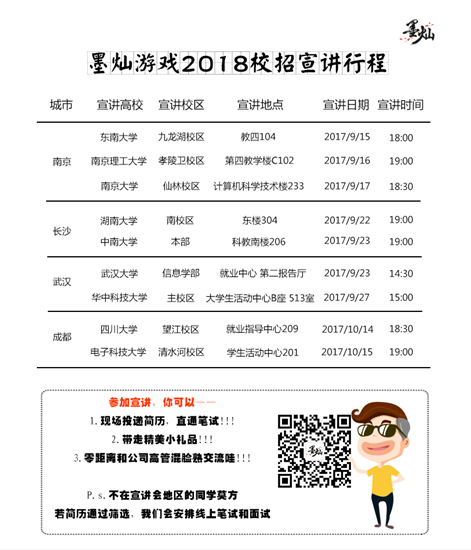 墨灿

墨灿游戏2018校招宣讲行程

| 城市 | 宣讲高校 | 宣讲校区 | 宣讲地点 | 宣讲日期 | 宣讲时间 |
|---|---|---|---|---|---|
| 南京 | 东南大学 | 九龙湖校区 | 教四104 | 2017/9/15 | 18:00 |
| | 南京理工大学 | 孝陵卫校区 | 第四教学楼C102 | 2017/9/16 | 19:00 |
| | 南京大学 | 仙林校区 | 计算机科学技术楼233 | 2017/9/17 | 18:30 |
| 长沙 | 湖南大学 | 南校区 | 东楼304 | 2017/9/22 | 19:00 |
| | 中南大学 | 本部 | 科教南楼206 | 2017/9/23 | 19:00 |
| 武汉 | 武汉大学 | 信息学部 | 就业中心 第二报告厅 | 2017/9/23 | 14:30 |
| | 华中科技大学 | 主校区 | 大学生活动中心B座 513室 | 2017/9/27 | 15:00 |
| 成都 | 四川大学 | 望江校区 | 就业指导中心209 | 2017/10/14 | 18:30 |
| | 电子科技大学 | 清水河校区 | 学生活动中心201 | 2017/10/15 | 19:00 |

参加宣讲，你可以——

1. 现场投递简历，直通笔试!!!

2. 带走精美小礼品!!!

3. 零距离和公司高管混脸熟交流哇!!!

P. s. 不在宣讲会地区的同学莫方

若简历通过筛选，我们会安排线上笔试和面试

墨灿